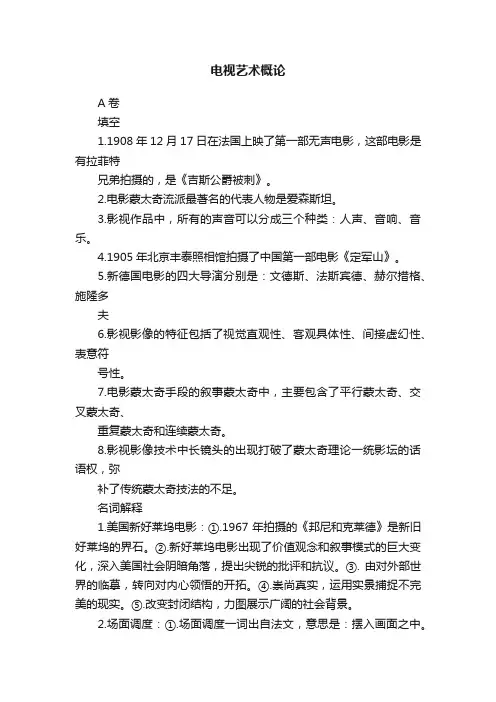 电视艺术概论

A 卷

填空

1.1908 年 12 月 17 日在法国上映了第一部无声电影，这部电影是有拉菲特

兄弟拍摄的，是《吉斯公爵被刺》。

2.电影蒙太奇流派最著名的代表人物是爱森斯坦。

3.影视作品中，所有的声音可以分成三个种类：人声、音响、音乐。

4.1905 年北京丰泰照相馆拍摄了中国第一部电影《定军山》。

5.新德国电影的四大导演分别是：文德斯、法斯宾德、赫尔措格、施隆多

夫

6.影视影像的特征包括了视觉直观性、客观具体性、间接虚幻性、表意符

号性。

7.电影蒙太奇手段的叙事蒙太奇中，主要包含了平行蒙太奇、交叉蒙太奇、

重复蒙太奇和连续蒙太奇。

8.影视影像技术中长镜头的出现打破了蒙太奇理论一统影坛的话语权，弥

补了传统蒙太奇技法的不足。

名词解释

1.美国新好莱坞电影：①.1967 年拍摄的《邦尼和克莱德》是新旧好莱坞的界石。②.新好莱坞电影出现了价值观念和叙事模式的巨大变化，深入美国社会阴暗角落，提出尖锐的批评和抗议。③. 由对外部世界的临摹，转向对内心领悟的开拓。④.崇尚真实，运用实景捕捉不完美的现实。⑤.改变封闭结构，力图展示广阔的社会背景。

2.场面调度：①.场面调度一词出自法文，意思是：摆入画面之中。